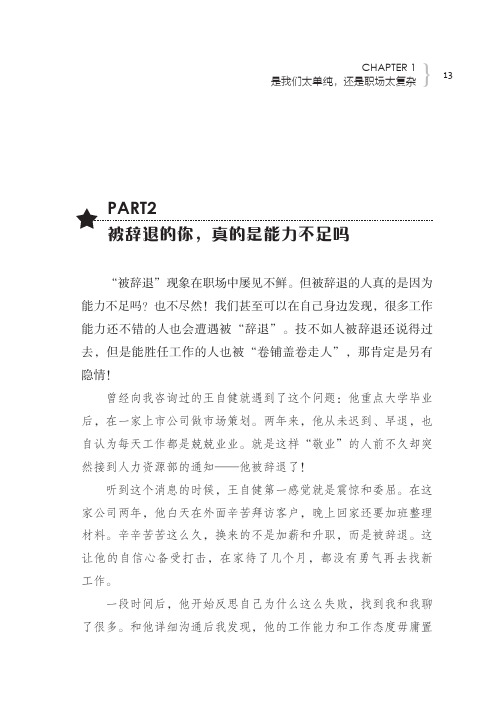 CHAPTER 1
是我们太单纯，还是职场太复杂

13

PART2
被辞退的你，真的是能力不足吗

“被辞退”现象在职场中屡见不鲜。但被辞退的人真的是因为能力不足吗？也不尽然！我们甚至可以在自己身边发现，很多工作能力还不错的人也会遭遇被“辞退”。技不如人被辞退还说得过去，但是能胜任工作的人也被“卷铺盖卷走人”，那肯定是另有隐情！

曾经向我咨询过的王自健就遇到了这个问题：他重点大学毕业后，在一家上市公司做市场策划。两年来，他从未迟到、早退，也自认为每天工作都是兢兢业业。就是这样“敬业”的人前不久却突然接到人力资源部的通知——他被辞退了！

听到这个消息的时候，王自健第一感觉就是震惊和委屈。在这家公司两年，他白天在外面辛苦拜访客户，晚上回家还要加班整理材料。辛辛苦苦这么久，换来的不是加薪和升职，而是被辞退。这让他的自信心备受打击，在家待了几个月，都没有勇气再去找新工作。

一段时间后，他开始反思自己为什么这么失败，找到我和我聊了很多。和他详细沟通后我发现，他的工作能力和工作态度毋庸置